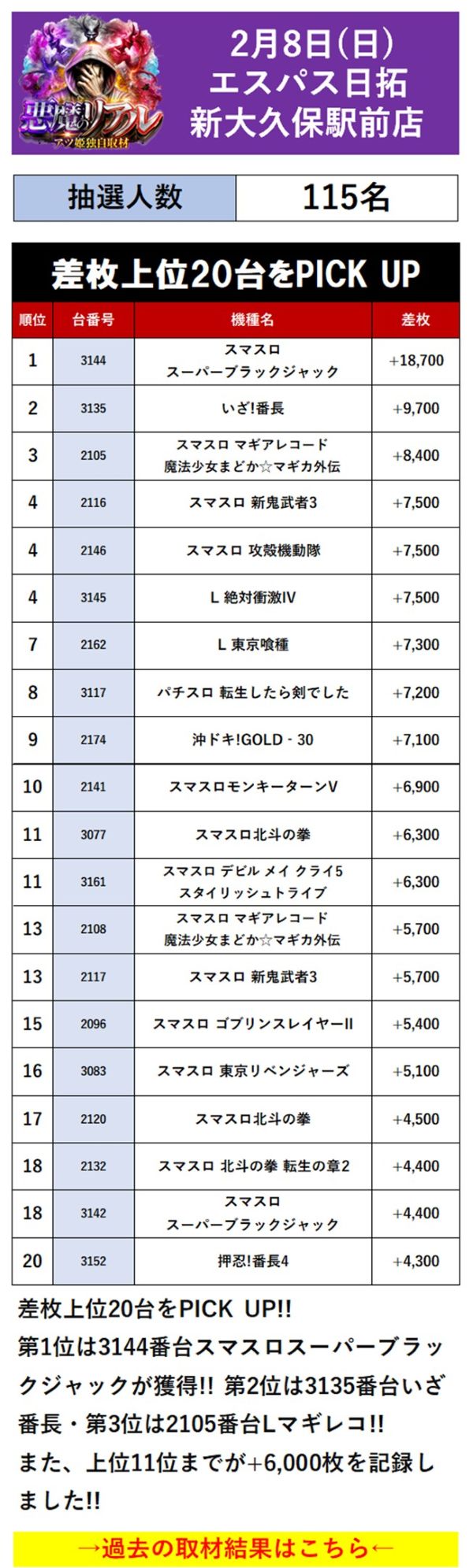 悪魔のリアル
アツ姫独自取材

2月8日(日)
エスパス日拓
新大久保駅前店

| 抽選人数 | 115名 |
|---|---|

差枚上位20台をPICK UP

| 順位 | 台番号 | 機種名 | 差枚 |
|---|---|---|---|
| 1 | 3144 | スマスロ スーパーブラックジャック | +18,700 |
| 2 | 3135 | いざ!番長 | +9,700 |
| 3 | 2105 | スマスロ マギアレコード 魔法少女まどか☆マギカ外伝 | +8,400 |
| 4 | 2116 | スマスロ 新鬼武者3 | +7,500 |
| 4 | 2146 | スマスロ 攻殻機動隊 | +7,500 |
| 4 | 3145 | L 絶対衝激IV | +7,500 |
| 7 | 2162 | L 東京喰種 | +7,300 |
| 8 | 3117 | パチスロ 転生したら剣でした | +7,200 |
| 9 | 2174 | 沖ドキ!GOLD - 30 | +7,100 |
| 10 | 2141 | スマスロモンキーターンV | +6,900 |
| 11 | 3077 | スマスロ北斗の拳 | +6,300 |
| 11 | 3161 | スマスロ デビル メイ クライ5 スタイリッシュトライブ | +6,300 |
| 13 | 2108 | スマスロ マギアレコード 魔法少女まどか☆マギカ外伝 | +5,700 |
| 13 | 2117 | スマスロ 新鬼武者3 | +5,700 |
| 15 | 2096 | スマスロ ゴブリンスレイヤーII | +5,400 |
| 16 | 3083 | スマスロ 東京リベンジャーズ | +5,100 |
| 17 | 2120 | スマスロ北斗の拳 | +4,500 |
| 18 | 2132 | スマスロ 北斗の拳 転生の章2 | +4,400 |
| 18 | 3142 | スマスロ スーパーブラックジャック | +4,400 |
| 20 | 3152 | 押忍!番長4 | +4,300 |

差枚上位20台をPICK UP!!
第1位は3144番台スマスロスーパーブラックジャックが獲得!! 第2位は3135番台いざ番長・第3位は2105番台Lマギレコ!!
また、上位11位までが+6,000枚を記録しました!!

→過去の取材結果はこちら←